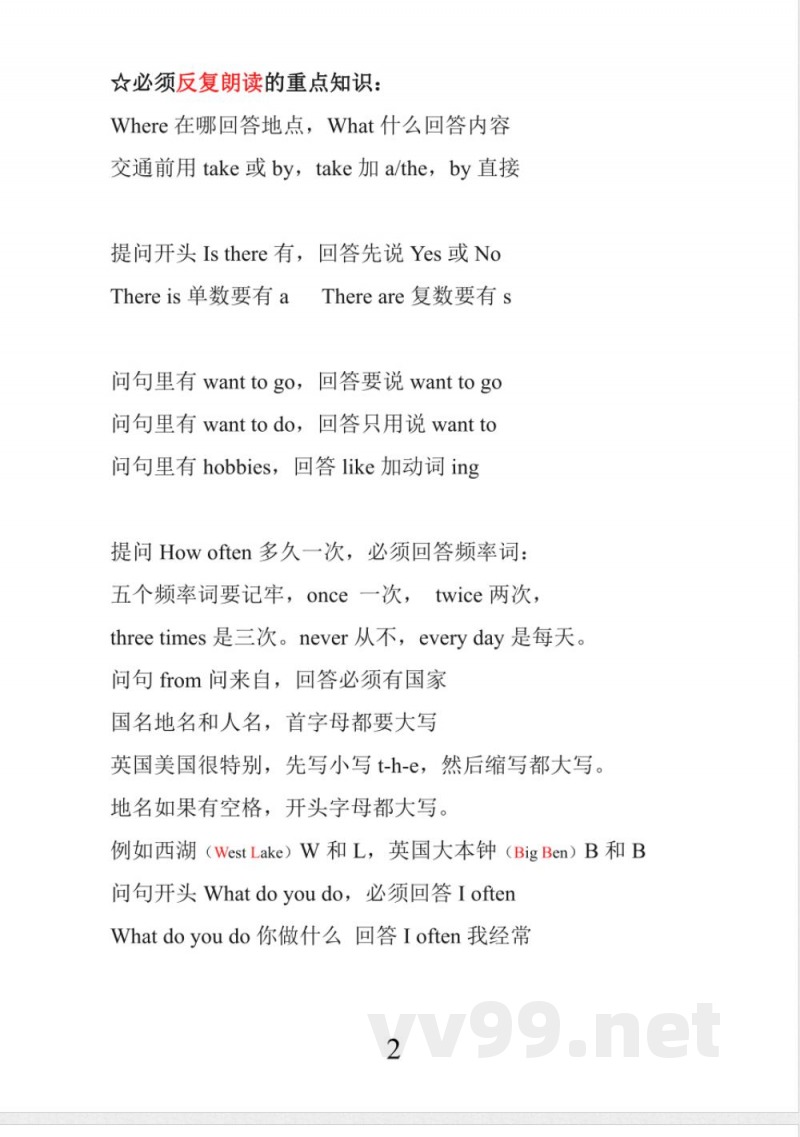 ☆必须反复朗读的重点知识：

Where在哪回答地点，What什么回答内容

交通前用take或by，take加a/the，by直接

提问开头Is there有，回答先说Yes或No

There is单数要有a　There are复数要有s

问句里有want to go，回答要说want to go

问句里有want to do，回答只用说want to

问句里有hobbies，回答like加动词ing

提问How often多久一次，必须回答频率词：

五个频率词要记牢，once一次，　twice两次，

three times是三次。never从不，every day是每天。

问句from问来自，回答必须有国家

国名地名和人名，首字母都要大写

英国美国很特别，先写小写t-h-e，然后缩写都大写。

地名如果有空格，开头字母都大写。

例如西湖（West Lake）W和L，英国大本钟（Big Ben）B和B

问句开头What do you do，必须回答I often

What do you do你做什么　回答I often我经常

2

vv99.net